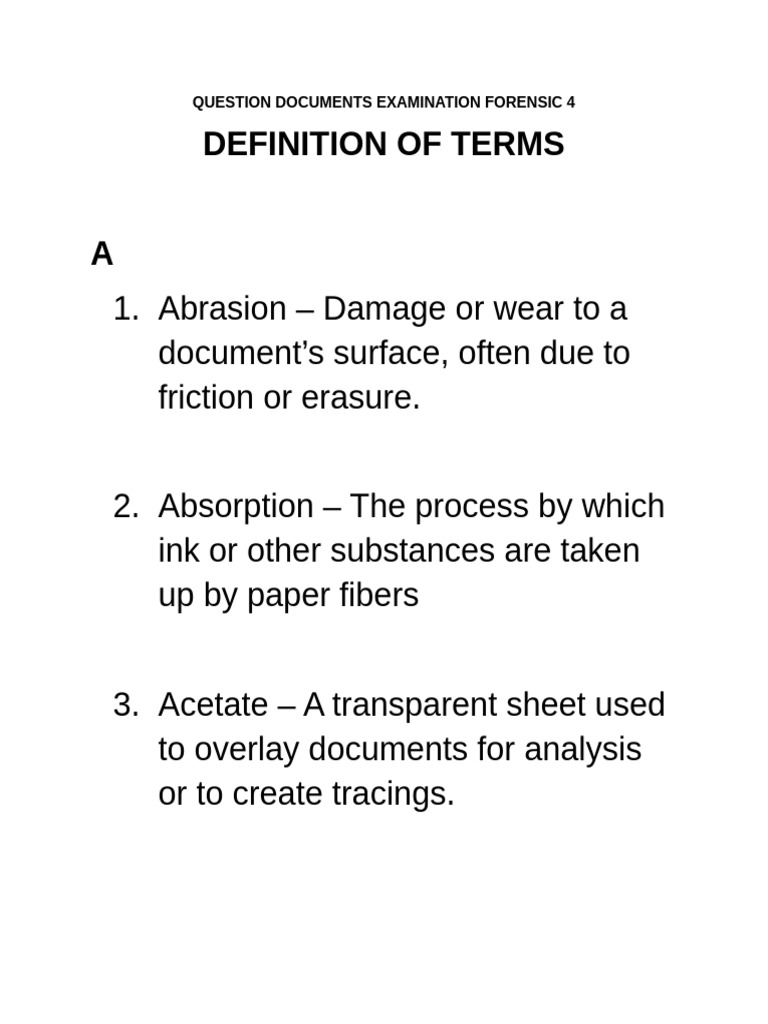 QUESTION DOCUMENTS EXAMINATION FORENSIC 4

DEFINITION OF TERMS

A

1. Abrasion – Damage or wear to a document's surface, often due to friction or erasure.

2. Absorption – The process by which ink or other substances are taken up by paper fibers

3. Acetate – A transparent sheet used to overlay documents for analysis or to create tracings.